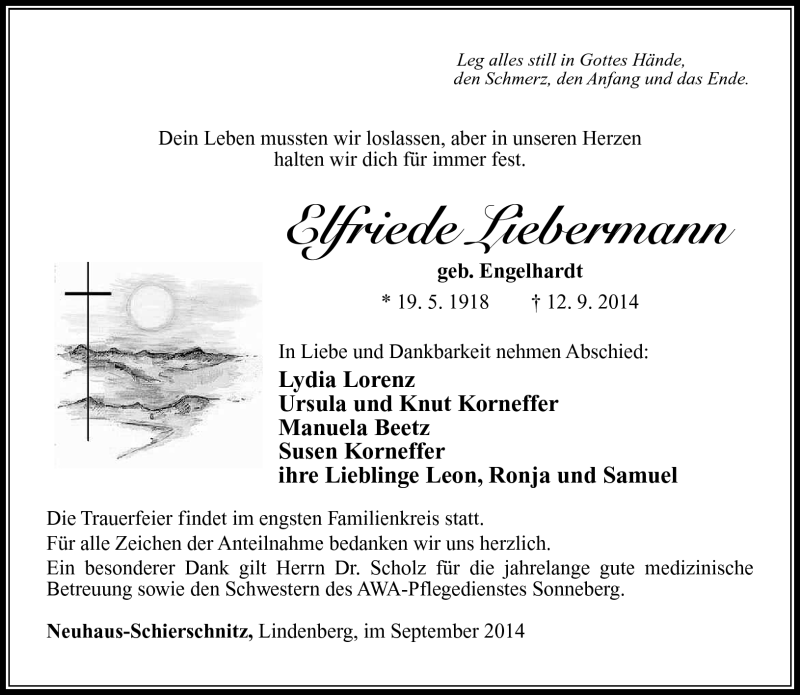 Leg alles still in Gottes Hände,
den Schmerz, den Anfang und das Ende.

Dein Leben mussten wir loslassen, aber in unseren Herzen halten wir dich für immer fest.

Elfriede Liebermann

geb. Engelhardt

* 19. 5. 1918 † 12. 9. 2014

In Liebe und Dankbarkeit nehmen Abschied:

Lydia Lorenz
Ursula und Knut Korneffer
Manuela Beetz
Susen Korneffer
ihre Lieblinge Leon, Ronja und Samuel

Die Trauerfeier findet im engsten Familienkreis statt.
Für alle Zeichen der Anteilnahme bedanken wir uns herzlich.
Ein besonderer Dank gilt Herrn Dr. Scholz für die jahrelange gute medizinische Betreuung sowie den Schwestern des AWA-Pflegedienstes Sonneberg.

Neuhaus-Schierschnitz, Lindenberg, im September 2014